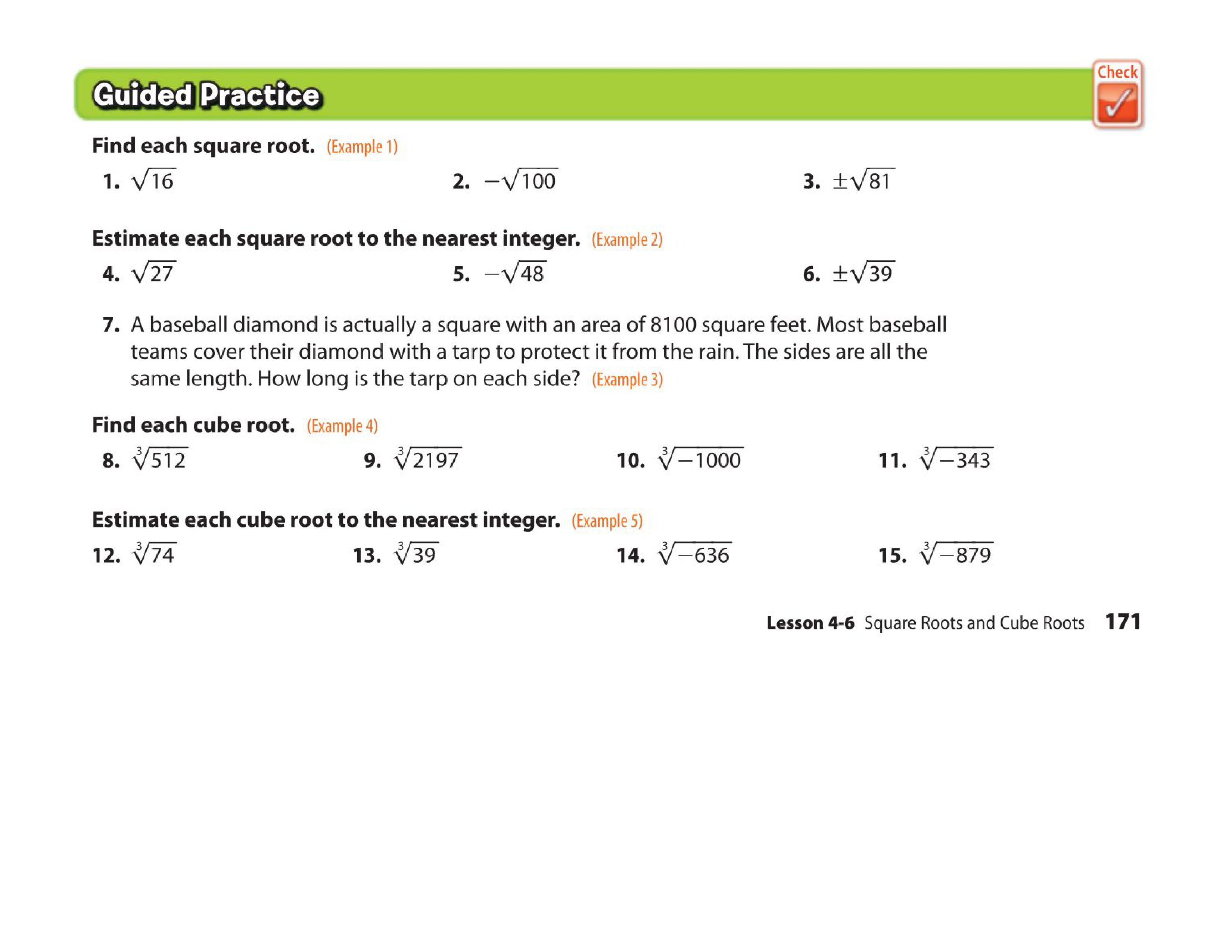 Guided Practice

Check

Find each square root. (Example 1)

1. $\sqrt{16}$ 2. $-\sqrt{100}$ 3. $\pm\sqrt{81}$

Estimate each square root to the nearest integer. (Example 2)

4. $\sqrt{27}$ 5. $-\sqrt{48}$ 6. $\pm\sqrt{39}$

7. A baseball diamond is actually a square with an area of 8100 square feet. Most baseball teams cover their diamond with a tarp to protect it from the rain. The sides are all the same length. How long is the tarp on each side? (Example 3)

Find each cube root. (Example 4)

8. $\sqrt[3]{512}$ 9. $\sqrt[3]{2197}$ 10. $\sqrt[3]{-1000}$ 11. $\sqrt[3]{-343}$

Estimate each cube root to the nearest integer. (Example 5)

12. $\sqrt[3]{74}$ 13. $\sqrt[3]{39}$ 14. $\sqrt[3]{-636}$ 15. $\sqrt[3]{-879}$

Lesson 4-6 Square Roots and Cube Roots 171